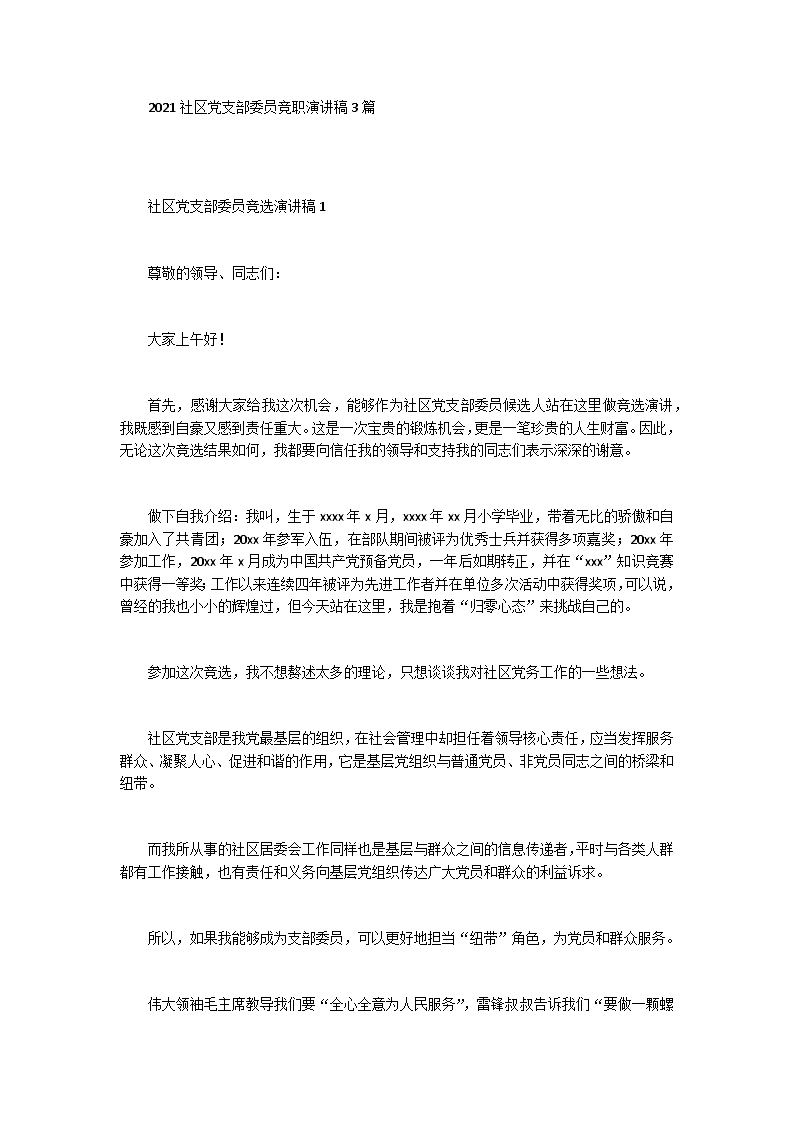 2021社区党支部委员竞职演讲稿3篇

社区党支部委员竞选演讲稿1

尊敬的领导、同志们：

大家上午好！

首先，感谢大家给我这次机会，能够作为社区党支部委员候选人站在这里做竞选演讲，我既感到自豪又感到责任重大。这是一次宝贵的锻炼机会，更是一笔珍贵的人生财富。因此，无论这次竞选结果如何，我都要向信任我的领导和支持我的同志们表示深深的谢意。

做下自我介绍：我叫，生于xxxx年x月，xxxx年xx月小学毕业，带着无比的骄傲和自豪加入了共青团；20xx年参军入伍，在部队期间被评为优秀士兵并获得多项嘉奖；20xx年参加工作，20xx年x月成为中国共产党预备党员，一年后如期转正，并在“xxx”知识竞赛中获得一等奖 工作以来连续四年被评为先进工作者并在单位多次活动中获得奖项，可以说，曾经的我也小小的辉煌过，但今天站在这里，我是抱着“归零心态”来挑战自己的。

参加这次竞选，我不想赘述太多的理论，只想谈谈我对社区党务工作的一些想法。

社区党支部是我党最基层的组织，在社会管理中却担任着领导核心责任，应当发挥服务群众、凝聚人心、促进和谐的作用，它是基层党组织与普通党员、非党员同志之间的桥梁和纽带。

而我所从事的社区居委会工作同样也是基层与群众之间的信息传递者，平时与各类人群都有工作接触，也有责任和义务向基层党组织传达广大党员和群众的利益诉求。

所以，如果我能够成为支部委员，可以更好地担当“纽带”角色，为党员和群众服务。

伟大领袖毛主席教导我们要“全心全意为人民服务”，雷锋叔叔告诉我们“要做一颗螺